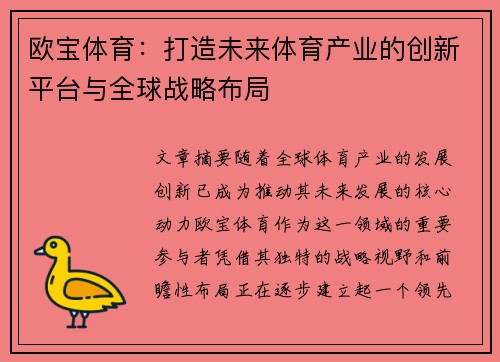 欧宝体育：打造未来体育产业的创新平台与全球战略布局

文章摘要随着全球体育产业的发展创新已成为推动其未来发展的核心动力欧宝体育作为这一领域的重要参与者凭借其独特的战略视野和前瞻性布局正在逐步建立起一个领先